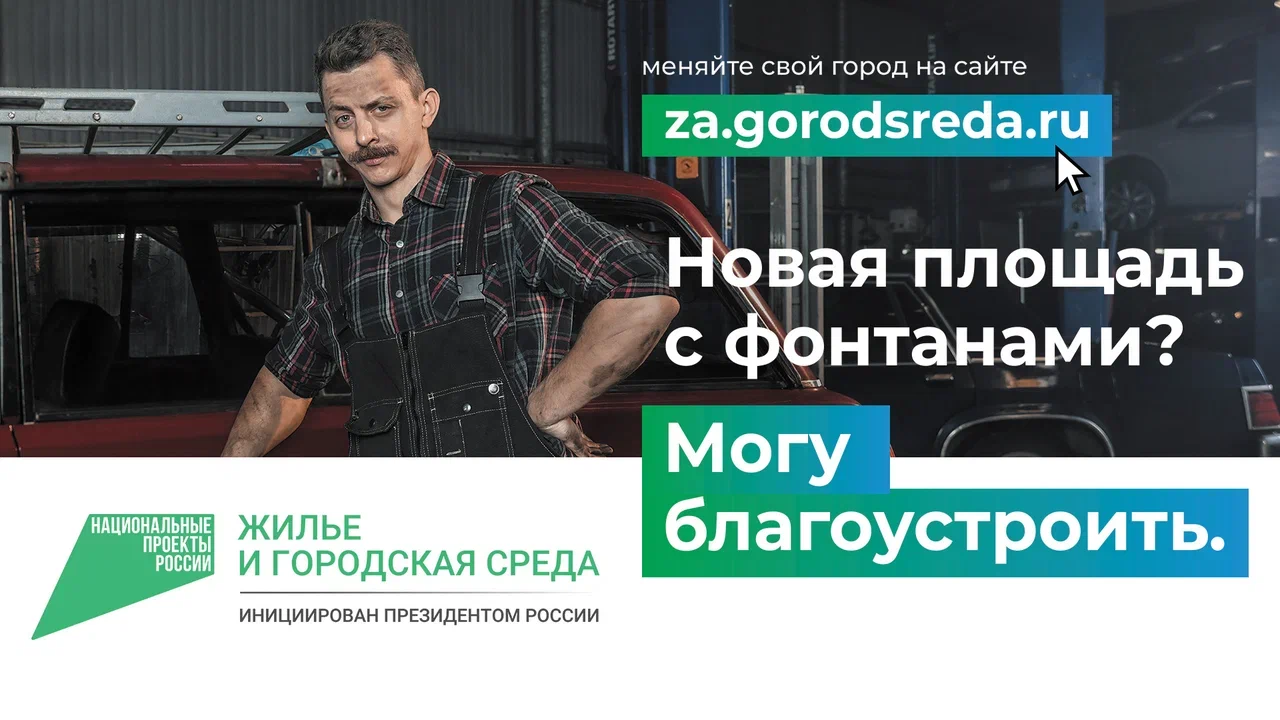 меняйте свой город на сайте

za.gorodsreda.ru

Новая площадь с фонтанами?

Могу благоустроить.

НАЦИОНАЛЬНЫЕ ПРОЕКТЫ РОССИИ

ЖИЛЬЕ И ГОРОДСКАЯ СРЕДА

ИНИЦИИРОВАН ПРЕЗИДЕНТОМ РОССИИ